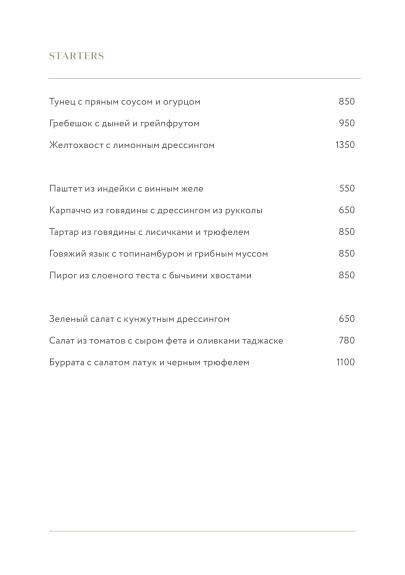 STARTERS

Тунец с пряным соусом и огурцом 850

Гребешок с дыней и грейпфрутом 950

Желтохвост с лимонным дрессингом 1350

Паштет из индейки с винным желе 550

Карпаччо из говядины с дрессингом из рукколы 650

Тартар из говядины с лисичками и трюфелем 850

Говяжий язык с топинамбуром и грибным муссом 850

Пирог из слоеного теста с бычьими хвостами 850

Зеленый салат с кунжутным дрессингом 650

Салат из томатов с сыром фета и оливками таджаске 780

Буррата с салатом латук и черным трюфелем 1100